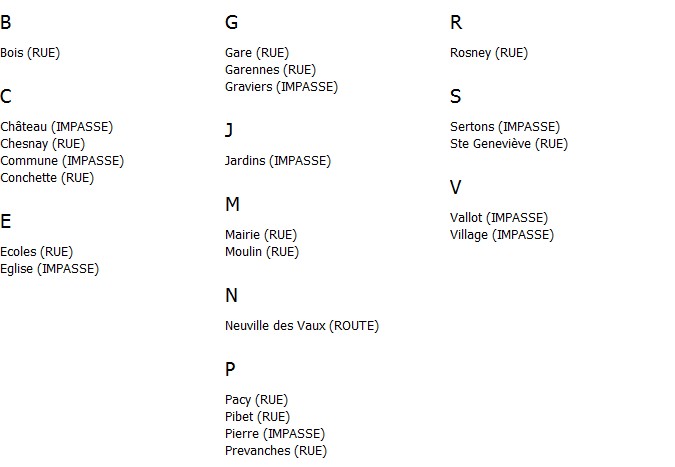 B

Bois (RUE)

C

Château (IMPASSE)
Chesnay (RUE)
Commune (IMPASSE)
Conchette (RUE)

E

Ecoles (RUE)
Eglise (IMPASSE)

G

Gare (RUE)
Garennes (RUE)
Graviers (IMPASSE)

J

Jardins (IMPASSE)

M

Mairie (RUE)
Moulin (RUE)

N

Neuville des Vaux (ROUTE)

P

Pacy (RUE)
Pibet (RUE)
Pierre (IMPASSE)
Prevanches (RUE)

R

Rosney (RUE)

S

Sertons (IMPASSE)
Ste Geneviève (RUE)

V

Vallot (IMPASSE)
Village (IMPASSE)